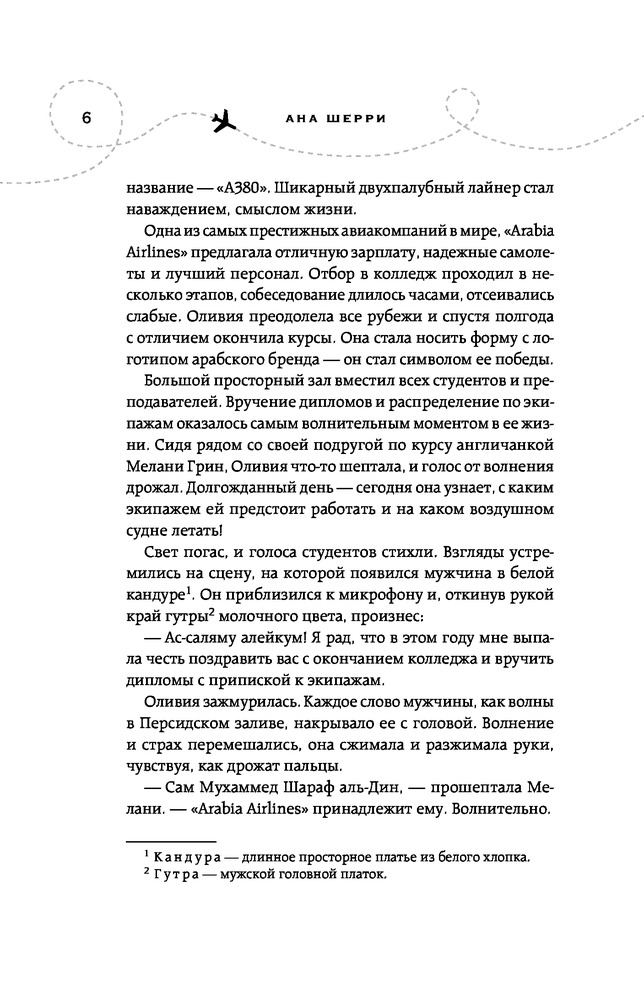 6

АНА ШЕРРИ

название — «А380». Шикарный двухпалубный лайнер стал наваждением, смыслом жизни.

Одна из самых престижных авиакомпаний в мире, «Arabia Airlines» предлагала отличную зарплату, надежные самолеты и лучший персонал. Отбор в колледж проходил в несколько этапов, собеседование длилось часами, отсеивались слабые. Оливия преодолела все рубежи и спустя полгода с отличием окончила курсы. Она стала носить форму с логотипом арабского бренда — он стал символом ее победы.

Большой просторный зал вместил всех студентов и преподавателей. Вручение дипломов и распределение по экипажам оказалось самым волнительным моментом в ее жизни. Сидя рядом со своей подругой по курсу англичанкой Мелани Грин, Оливия что-то шептала, и голос от волнения дрожал. Долгожданный день — сегодня она узнает, с каким экипажем ей предстоит работать и на каком воздушном судне летать!

Свет погас, и голоса студентов стихли. Взгляды устремились на сцену, на которой появился мужчина в белой кандуре$^1$. Он приблизился к микрофону и, откинув рукой край гутры$^2$ молочного цвета, произнес:

— Ас-саляму алейкум! Я рад, что в этом году мне выпала честь поздравить вас с окончанием колледжа и вручить дипломы с припиской к экипажам.

Оливия зажмурилась. Каждое слово мужчины, как волны в Персидском заливе, накрывало ее с головой. Волнение и страх перемешались, она сжимала и разжимала руки, чувствуя, как дрожат пальцы.

— Сам Мухаммед Шараф аль-Дин, — прошептала Мелани. — «Arabia Airlines» принадлежит ему. Волнительно.

$^1$ Кандура — длинное просторное платье из белого хлопка.
$^2$ Гутра — мужской головной платок.